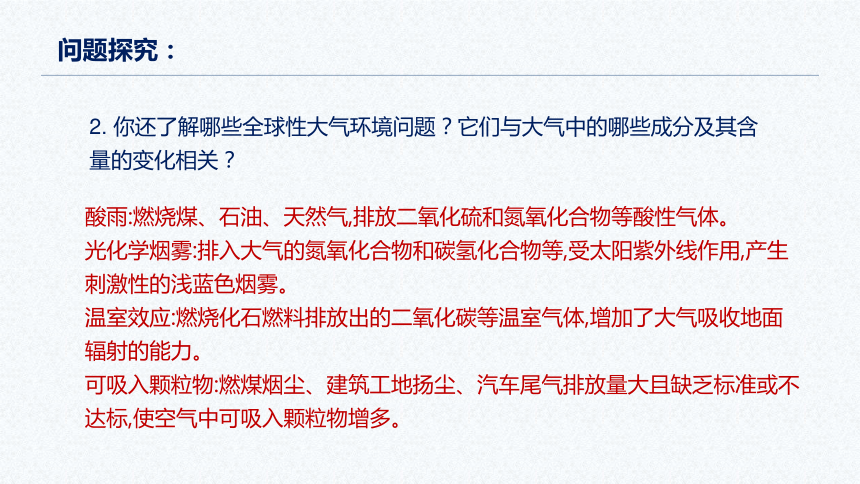 问题探究：

2. 你还了解哪些全球性大气环境问题？它们与大气中的哪些成分及其含量的变化相关？

酸雨:燃烧煤、石油、天然气,排放二氧化硫和氮氧化合物等酸性气体。
光化学烟雾:排入大气的氮氧化合物和碳氢化合物等,受太阳紫外线作用,产生刺激性的浅蓝色烟雾。
温室效应:燃烧化石燃料排放出的二氧化碳等温室气体,增加了大气吸收地面辐射的能力。
可吸入颗粒物:燃煤烟尘、建筑工地扬尘、汽车尾气排放量大且缺乏标准或不达标,使空气中可吸入颗粒物增多。